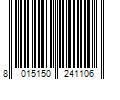 8 015150 241106